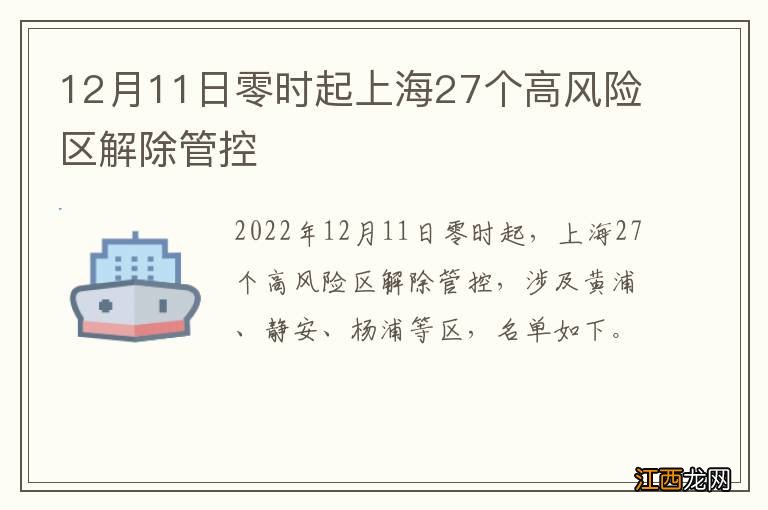 12月11日零时起上海27个高风险区解除管控

2022年12月11日零时起，上海27个高风险区解除管控，涉及黄浦、静安、杨浦等区，名单如下。

江西龙网